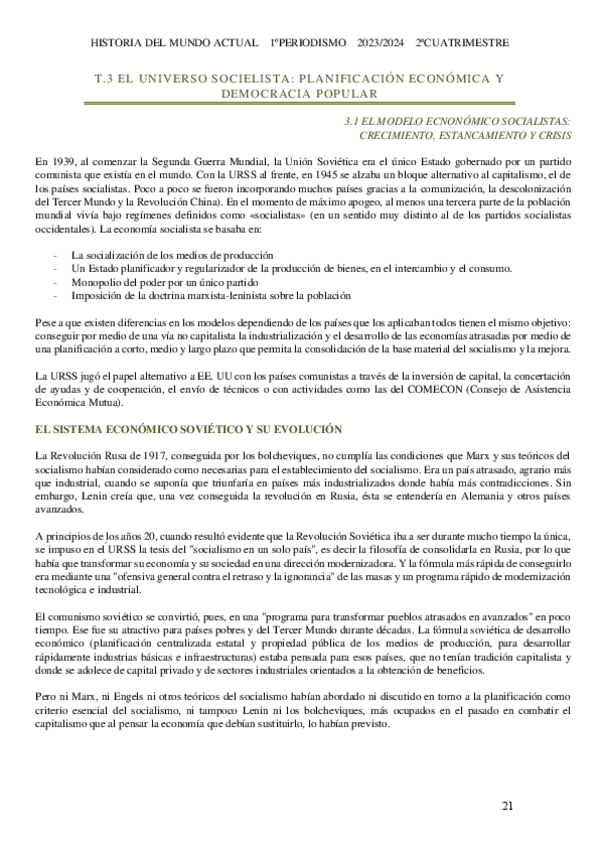 HISTORIA DEL MUNDO ACTUAL 1ºPERIODISMO 2023/2024 2ºCUATRIMESTRE

T.3 EL UNIVERSO SOCIELISTA: PLANIFICACIÓN ECONÓMICA Y DEMOCRACIA POPULAR

3.1 EL MODELO ECNONÓMICO SOCIALISTAS: CRECIMIENTO, ESTANCAMIENTO Y CRISIS

En 1939, al comenzar la Segunda Guerra Mundial, la Unión Soviética era el único Estado gobernado por un partido comunista que existía en el mundo. Con la URSS al frente, en 1945 se alzaba un bloque alternativo al capitalismo, el de los países socialistas. Poco a poco se fueron incorporando muchos países gracias a la comunización, la descolonización del Tercer Mundo y la Revolución China). En el momento de máximo apogeo, al menos una tercera parte de la población mundial vivía bajo regímenes definidos como «socialistas» (en un sentido muy distinto al de los partidos socialistas occidentales). La economía socialista se basaba en:

- La socialización de los medios de producción
- Un Estado planificador y regularizador de la producción de bienes, en el intercambio y el consumo.
- Monopolio del poder por un único partido
- Imposición de la doctrina marxista-leninista sobre la población

Pese a que existen diferencias en los modelos dependiendo de los países que los aplicaban todos tienen el mismo objetivo: conseguir por medio de una vía no capitalista la industrialización y el desarrollo de las economías atrasadas por medio de una planificación a corto, medio y largo plazo que permita la consolidación de la base material del socialismo y la mejora.

La URSS jugó el papel alternativo a EE. UU con los países comunistas a través de la inversión de capital, la concertación de ayudas y de cooperación, el envío de técnicos o con actividades como las del COMECON (Consejo de Asistencia Económica Mutua).

EL SISTEMA ECONÓMICO SOVIÉTICO Y SU EVOLUCIÓN

La Revolución Rusa de 1917, conseguida por los bolcheviques, no cumplía las condiciones que Marx y sus teóricos del socialismo habían considerado como necesarias para el establecimiento del socialismo. Era un país atrasado, agrario más que industrial, cuando se suponía que triunfaría en países más industrializados donde había más contradicciones. Sin embargo, Lenin creía que, una vez conseguida la revolución en Rusia, ésta se entendería en Alemania y otros países avanzados.

A principios de los años 20, cuando resultó evidente que la Revolución Soviética iba a ser durante mucho tiempo la única, se impuso en el URSS la tesis del "socialismo en un solo país", es decir la filosofía de consolidarla en Rusia, por lo que había que transformar su economía y su sociedad en una dirección modernizadora. Y la fórmula más rápida de conseguirlo era mediante una "ofensiva general contra el retraso y la ignorancia" de las masas y un programa rápido de modernización tecnológica e industrial.

El comunismo soviético se convirtió, pues, en una "programa para transformar pueblos atrasados en avanzados" en poco tiempo. Ese fue su atractivo para países pobres y del Tercer Mundo durante décadas. La fórmula soviética de desarrollo económico (planificación centralizada estatal y propiedad pública de los medios de producción, para desarrollar rápidamente industrias básicas e infraestructuras) estaba pensada para esos países, que no tenían tradición capitalista y donde se adolece de capital privado y de sectores industriales orientados a la obtención de beneficios.

Pero ni Marx, ni Engels ni otros teóricos del socialismo habían abordado ni discutido en torno a la planificación como criterio esencial del socialismo, ni tampoco Lenin ni los bolcheviques, más ocupados en el pasado en combatir el capitalismo que al pensar la economía que debían sustituirlo, lo habían previsto.

21